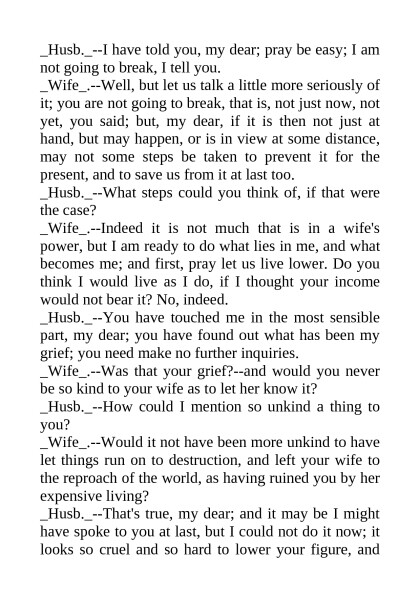 _Husb._--I have told you, my dear; pray be easy; I am not going to break, I tell you.

_Wife_.--Well, but let us talk a little more seriously of it; you are not going to break, that is, not just now, not yet, you said; but, my dear, if it is then not just at hand, but may happen, or is in view at some distance, may not some steps be taken to prevent it for the present, and to save us from it at last too.

_Husb._--What steps could you think of, if that were the case?

_Wife_.--Indeed it is not much that is in a wife's power, but I am ready to do what lies in me, and what becomes me; and first, pray let us live lower. Do you think I would live as I do, if I thought your income would not bear it? No, indeed.

_Husb._--You have touched me in the most sensible part, my dear; you have found out what has been my grief; you need make no further inquiries.

_Wife_.--Was that your grief?--and would you never be so kind to your wife as to let her know it?

_Husb._--How could I mention so unkind a thing to you?

_Wife_.--Would it not have been more unkind to have let things run on to destruction, and left your wife to the reproach of the world, as having ruined you by her expensive living?

_Husb._--That's true, my dear; and it may be I might have spoke to you at last, but I could not do it now; it looks so cruel and so hard to lower your figure, and